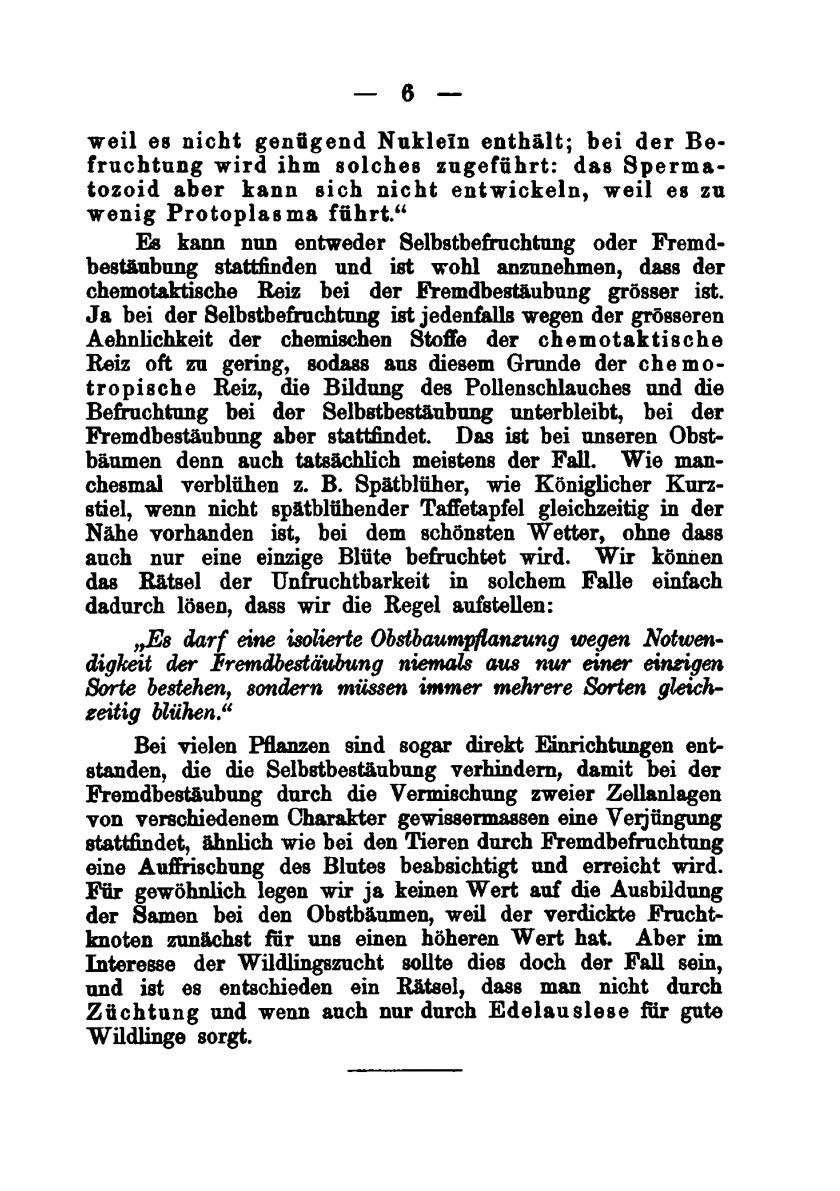 — 6 —

weil es nicht genügend Nukleïn enthält; bei der Befruchtung wird ihm solches zugeführt: das Spermatozoid aber kann sich nicht entwickeln, weil es zu wenig Protoplasma führt.“

Es kann nun entweder Selbstbefruchtung oder Fremdbestäubung stattfinden und ist wohl anzunehmen, dass der chemotaktische Reiz bei der Fremdbestäubung grösser ist. Ja bei der Selbstbefruchtung ist jedenfalls wegen der grösseren Aehnlichkeit der chemischen Stoffe der chemotaktische Reiz oft zu gering, sodass aus diesem Grunde der chemotropische Reiz, die Bildung des Pollenschlauches und die Befruchtung bei der Selbstbestäubung unterbleibt, bei der Fremdbestäubung aber stattfindet. Das ist bei unseren Obstbäumen denn auch tatsächlich meistens der Fall. Wie manchesmal verblühen z. B. Spätblüher, wie Königlicher Kurzstiel, wenn nicht spätblühender Taffetapfel gleichzeitig in der Nähe vorhanden ist, bei dem schönsten Wetter, ohne dass auch nur eine einzige Blüte befruchtet wird. Wir können das Rätsel der Unfruchtbarkeit in solchem Falle einfach dadurch lösen, dass wir die Regel aufstellen:

„Es darf eine isolierte Obstbaumpflanzung wegen Notwendigkeit der Fremdbestäubung niemals aus nur einer einzigen Sorte bestehen, sondern müssen immer mehrere Sorten gleichzeitig blühen.“

Bei vielen Pflanzen sind sogar direkt Einrichtungen entstanden, die die Selbstbestäubung verhindern, damit bei der Fremdbestäubung durch die Vermischung zweier Zellanlagen von verschiedenem Charakter gewissermassen eine Verjüngung stattfindet, ähnlich wie bei den Tieren durch Fremdbefruchtung eine Auffrischung des Blutes beabsichtigt und erreicht wird. Für gewöhnlich legen wir ja keinen Wert auf die Ausbildung der Samen bei den Obstbäumen, weil der verdickte Fruchtknoten zunächst für uns einen höheren Wert hat. Aber im Interesse der Wildlingszucht sollte dies doch der Fall sein, und ist es entschieden ein Rätsel, dass man nicht durch Züchtung und wenn auch nur durch Edelauslese für gute Wildlinge sorgt.